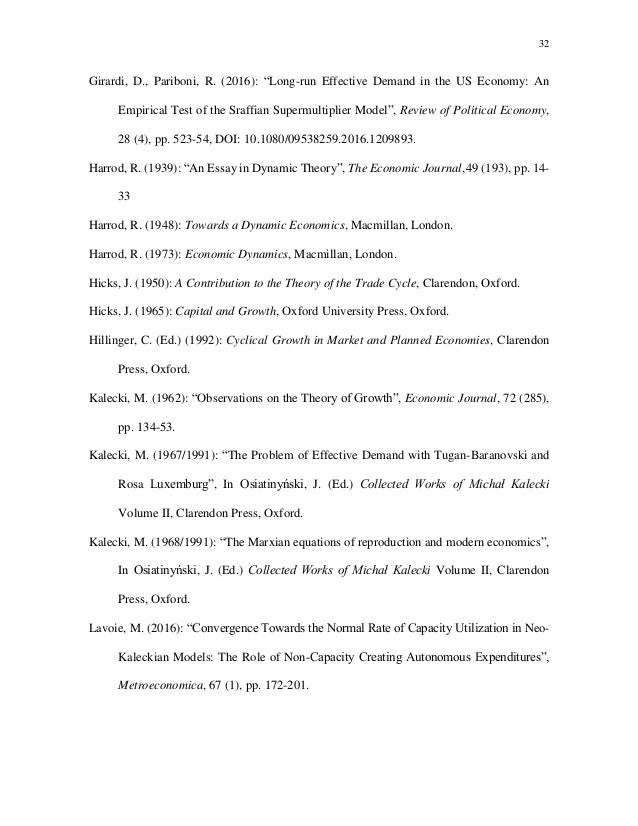 32

Girardi, D., Pariboni, R. (2016): “Long-run Effective Demand in the US Economy: An Empirical Test of the Sraffian Supermultiplier Model”, Review of Political Economy, 28 (4), pp. 523-54, DOI: 10.1080/09538259.2016.1209893.

Harrod, R. (1939): “An Essay in Dynamic Theory”, The Economic Journal,49 (193), pp. 14-33

Harrod, R. (1948): Towards a Dynamic Economics, Macmillan, London.

Harrod, R. (1973): Economic Dynamics, Macmillan, London.

Hicks, J. (1950): A Contribution to the Theory of the Trade Cycle, Clarendon, Oxford.

Hicks, J. (1965): Capital and Growth, Oxford University Press, Oxford.

Hillinger, C. (Ed.) (1992): Cyclical Growth in Market and Planned Economies, Clarendon Press, Oxford.

Kalecki, M. (1962): “Observations on the Theory of Growth”, Economic Journal, 72 (285), pp. 134-53.

Kalecki, M. (1967/1991): “The Problem of Effective Demand with Tugan-Baranovski and Rosa Luxemburg”, In Osiatinyński, J. (Ed.) Collected Works of Michał Kalecki Volume II, Clarendon Press, Oxford.

Kalecki, M. (1968/1991): “The Marxian equations of reproduction and modern economics”, In Osiatinyński, J. (Ed.) Collected Works of Michał Kalecki Volume II, Clarendon Press, Oxford.

Lavoie, M. (2016): “Convergence Towards the Normal Rate of Capacity Utilization in Neo-Kaleckian Models: The Role of Non-Capacity Creating Autonomous Expenditures”, Metroeconomica, 67 (1), pp. 172-201.